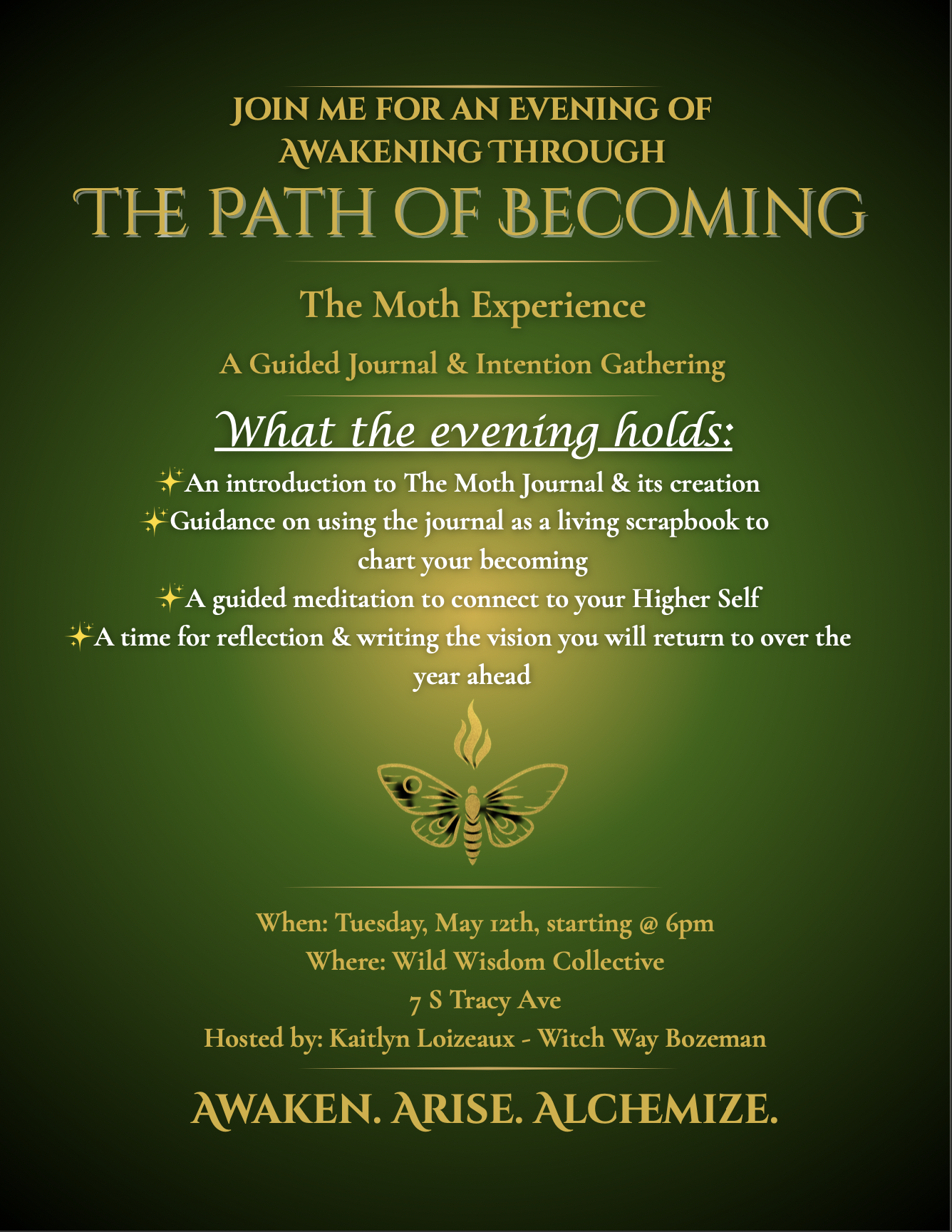 JOIN ME FOR AN EVENING OF AWAKENING THROUGH

THE PATH OF BECOMING

The Moth Experience

A Guided Journal & Intention Gathering

What the evening holds:

✨An introduction to The Moth Journal & its creation
✨Guidance on using the journal as a living scrapbook to chart your becoming
✨A guided meditation to connect to your Higher Self
✨A time for reflection & writing the vision you will return to over the year ahead

When: Tuesday, May 12th, starting @ 6pm
Where: Wild Wisdom Collective
7 S Tracy Ave
Hosted by: Kaitlyn Loizeaux - Witch Way Bozeman

AWAKEN. ARISE. ALCHEMIZE.